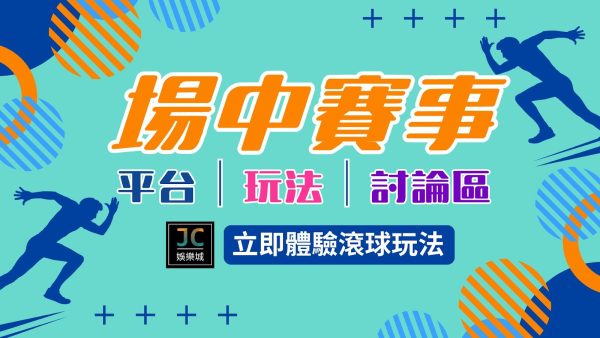 場中賽事

平台 | 玩法 | 討論區

JC
娛樂城

立即體驗滾球玩法